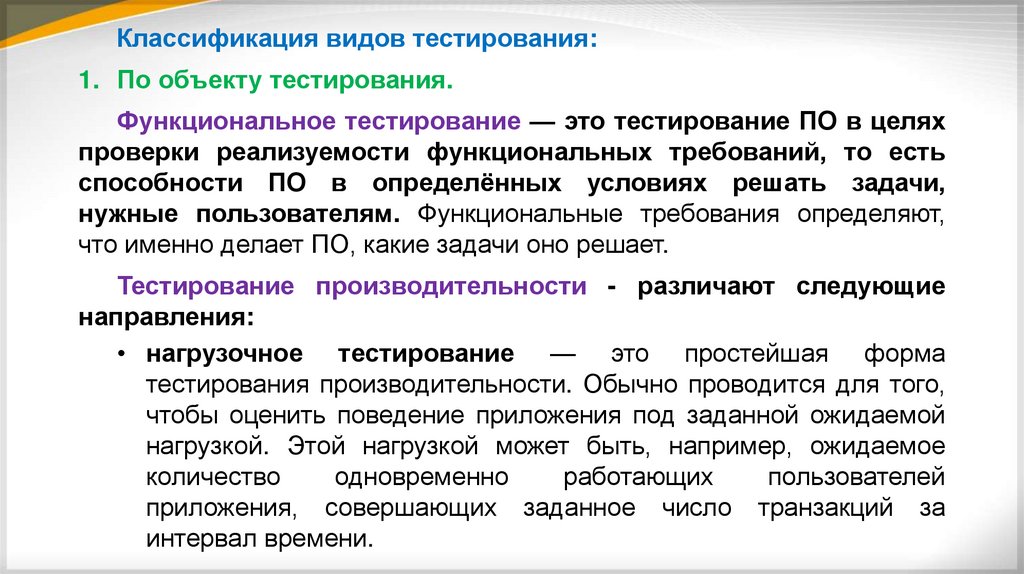 Классификация видов тестирования:

1. По объекту тестирования.

Функциональное тестирование — это тестирование ПО в целях проверки реализуемости функциональных требований, то есть способности ПО в определённых условиях решать задачи, нужные пользователям. Функциональные требования определяют, что именно делает ПО, какие задачи оно решает.

Тестирование производительности - различают следующие направления:

• нагрузочное тестирование — это простейшая форма тестирования производительности. Обычно проводится для того, чтобы оценить поведение приложения под заданной ожидаемой нагрузкой. Этой нагрузкой может быть, например, ожидаемое количество одновременно работающих пользователей приложения, совершающих заданное число транзакций за интервал времени.